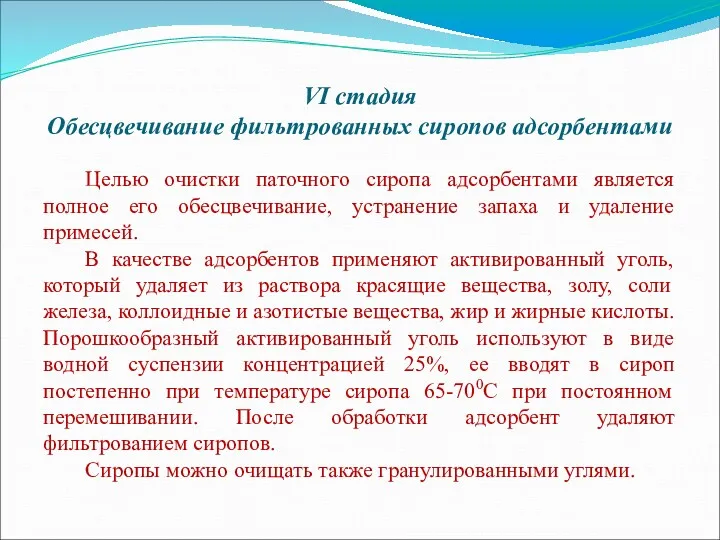 VI стадия
Обесцвечивание фильтрованных сиропов адсорбентами

Целью очистки паточного сиропа адсорбентами является полное его обесцвечивание, устранение запаха и удаление примесей.

В качестве адсорбентов применяют активированный уголь, который удаляет из раствора красящие вещества, золу, соли железа, коллоидные и азотистые вещества, жир и жирные кислоты. Порошкообразный активированный уголь используют в виде водной суспензии концентрацией 25%, ее вводят в сироп постепенно при температуре сиропа 65-70$^0$С при постоянном перемешивании. После обработки адсорбент удаляют фильтрованием сиропов.

Сиропы можно очищать также гранулированными углями.